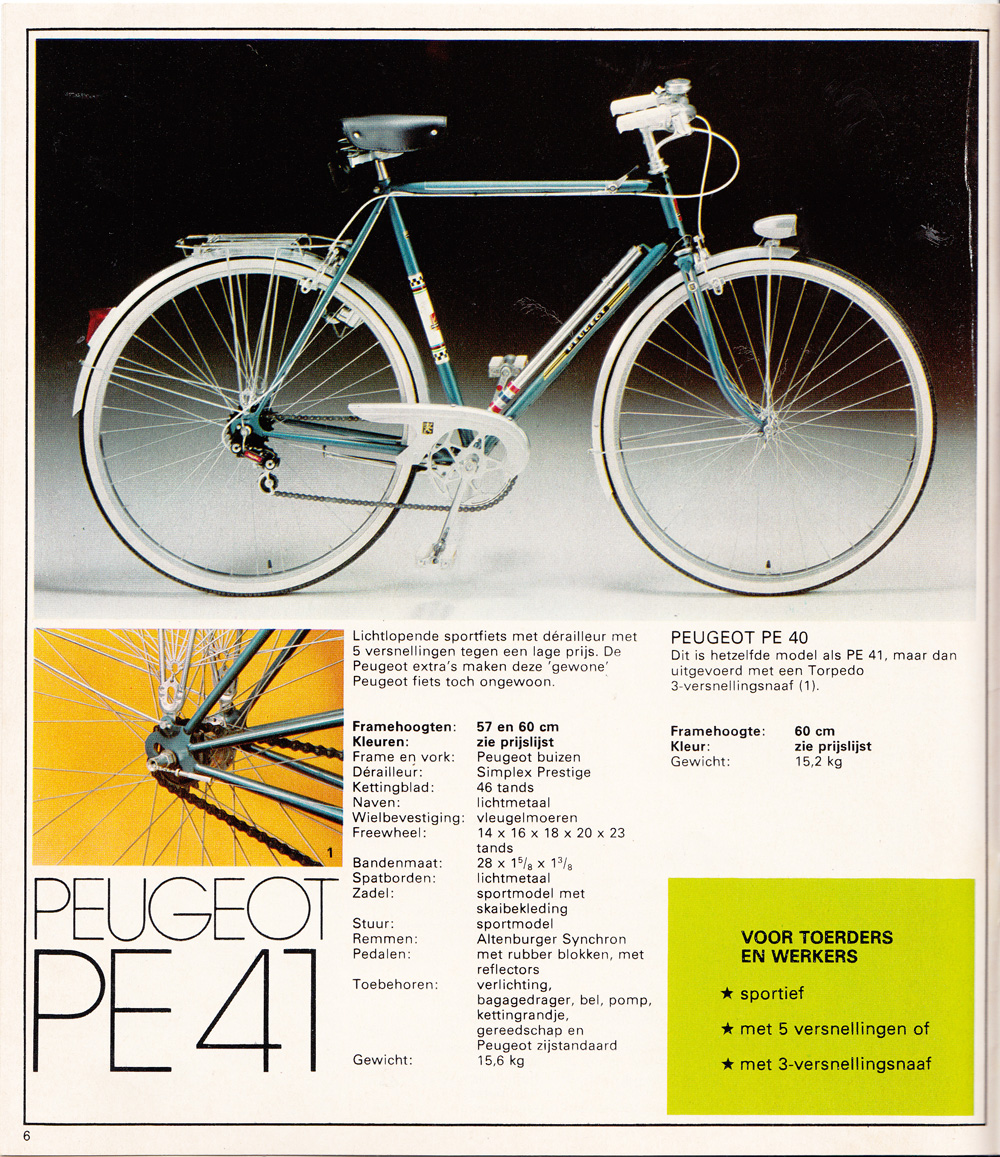 1

PEUGEOT
PE 41

Lichtlopende sportfiets met dérailleur met 5 versnellingen tegen een lage prijs. De Peugeot extra's maken deze 'gewone' Peugeot fiets toch ongewoon.

Framehoogten: 57 en 60 cm
Kleuren: zie prijslijst
Frame en vork: Peugeot buizen
Dérailleur: Simplex Prestige
Kettingblad: 46 tands
Naven: lichtmetaal
Wielbevestiging: vleugelmoeren
Freewheel: 14 x 16 x 18 x 20 x 23 tands
Bandenmaat: 28 x $1^5/_8$ x $1^3/_8$
Spatborden: lichtmetaal
Zadel: sportmodel met skaibekleding
Stuur: sportmodel
Remmen: Altenburger Synchron
Pedalen: met rubber blokken, met reflectors
Toebehoren: verlichting, bagagedrager, bel, pomp, kettingrandje, gereedschap en Peugeot zijstandaard
Gewicht: 15,6 kg

PEUGEOT PE 40
Dit is hetzelfde model als PE 41, maar dan uitgevoerd met een Torpedo 3-versnellingsnaaf (1).

Framehoogte: 60 cm
Kleur: zie prijslijst
Gewicht: 15,2 kg

VOOR TOERDERS EN WERKERS
★ sportief
★ met 5 versnellingen of
★ met 3-versnellingsnaaf

6